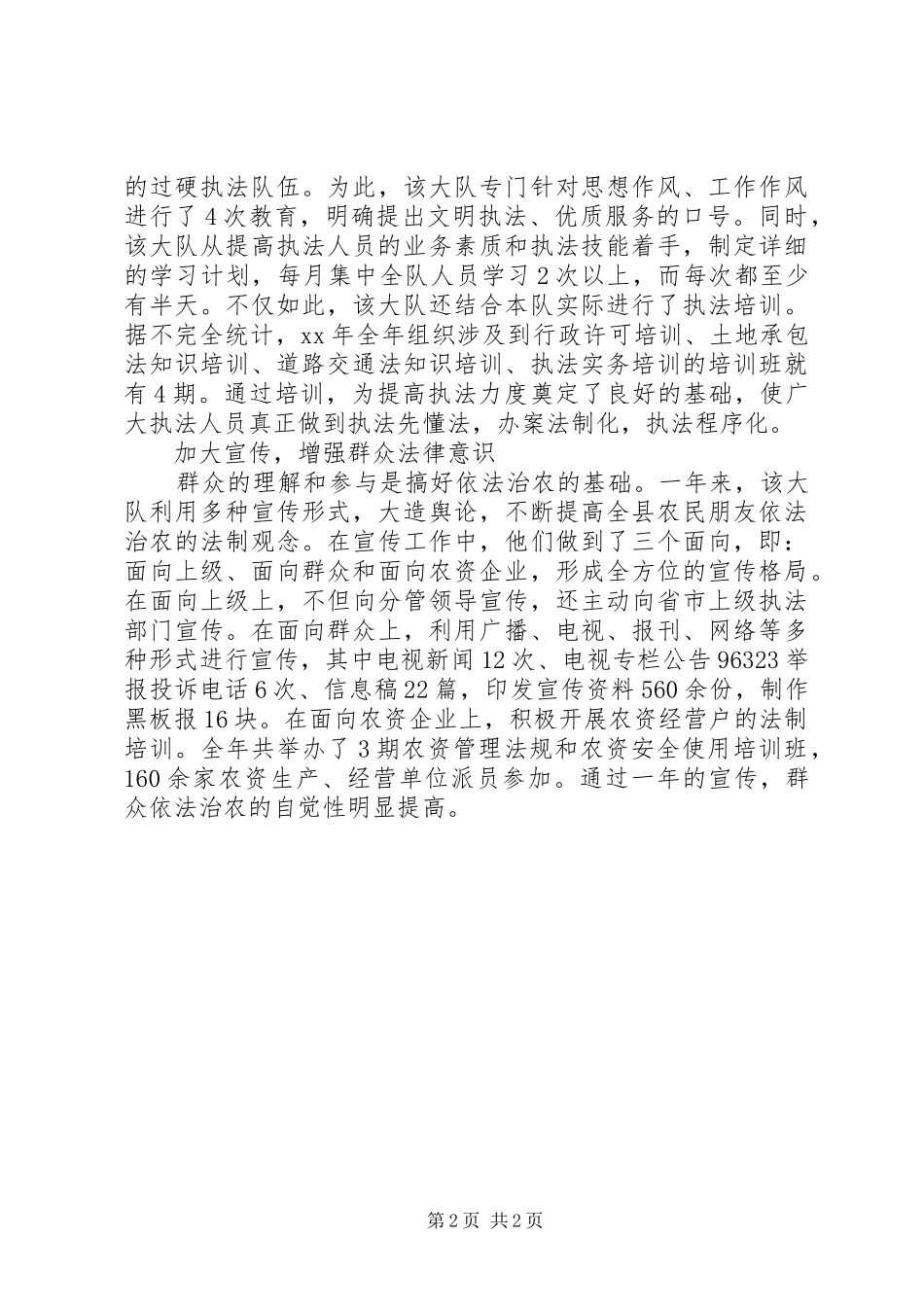 的过硬执法队伍。为此，该大队专门针对思想作风、工作作风进行了4次教育，明确提出文明执法、优质服务的口号。同时，该大队从提高执法人员的业务素质和执法技能着手，制定详细的学习计划，每月集中全队人员学习2次以上，而每次都至少有半天。不仅如此，该大队还结合本队实际进行了执法培训。据不完全统计，xx年全年组织涉及到行政许可培训、土地承包法知识培训、道路交通法知识培训、执法实务培训的培训班就有4期。通过培训，为提高执法力度奠定了良好的基础，使广大执法人员真正做到执法先懂法，办案法制化，执法程序化。

加大宣传，增强群众法律意识

群众的理解和参与是搞好依法治农的基础。一年来，该大队利用多种宣传形式，大造舆论，不断提高全县农民朋友依法治农的法制观念。在宣传工作中，他们做到了三个面向，即：面向上级、面向群众和面向农资企业，形成全方位的宣传格局。在面向上级上，不但向分管领导宣传，还主动向省市上级执法部门宣传。在面向群众上，利用广播、电视、报刊、网络等多种形式进行宣传，其中电视新闻12次、电视专栏公告96323举报投诉电话6次、信息稿22篇，印发宣传资料560余份，制作黑板报16块。在面向农资企业上，积极开展农资经营户的法制培训。全年共举办了3期农资管理法规和农资安全使用培训班，160余家农资生产、经营单位派员参加。通过一年的宣传，群众依法治农的自觉性明显提高。

第2页 共2页